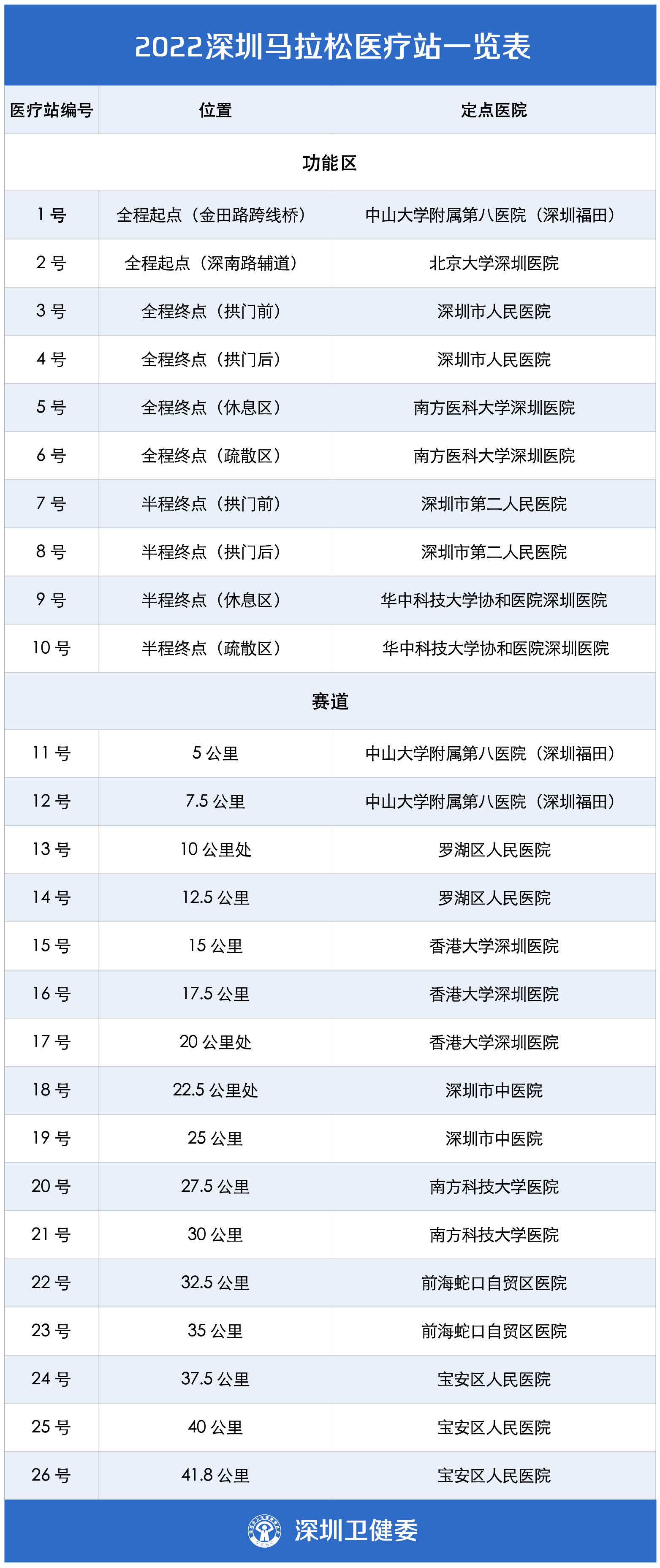 2022深圳马拉松医疗站一览表

| 医疗站编号 | 位置 | 定点医院 |
|---|---|---|
| 功能区 | | |
| 1号 | 全程起点（金田路跨线桥） | 中山大学附属第八医院（深圳福田） |
| 2号 | 全程起点（深南路辅道） | 北京大学深圳医院 |
| 3号 | 全程终点（拱门前） | 深圳市人民医院 |
| 4号 | 全程终点（拱门后） | 深圳市人民医院 |
| 5号 | 全程终点（休息区） | 南方医科大学深圳医院 |
| 6号 | 全程终点（疏散区） | 南方医科大学深圳医院 |
| 7号 | 半程终点（拱门前） | 深圳市第二人民医院 |
| 8号 | 半程终点（拱门后） | 深圳市第二人民医院 |
| 9号 | 半程终点（休息区） | 华中科技大学协和医院深圳医院 |
| 10号 | 半程终点（疏散区） | 华中科技大学协和医院深圳医院 |
| 赛道 | | |
| 11号 | 5公里 | 中山大学附属第八医院（深圳福田） |
| 12号 | 7.5公里 | 中山大学附属第八医院（深圳福田） |
| 13号 | 10公里处 | 罗湖区人民医院 |
| 14号 | 12.5公里 | 罗湖区人民医院 |
| 15号 | 15公里 | 香港大学深圳医院 |
| 16号 | 17.5公里 | 香港大学深圳医院 |
| 17号 | 20公里处 | 香港大学深圳医院 |
| 18号 | 22.5公里处 | 深圳市中医院 |
| 19号 | 25公里 | 深圳市中医院 |
| 20号 | 27.5公里 | 南方科技大学医院 |
| 21号 | 30公里 | 南方科技大学医院 |
| 22号 | 32.5公里 | 前海蛇口自贸区医院 |
| 23号 | 35公里 | 前海蛇口自贸区医院 |
| 24号 | 37.5公里 | 宝安区人民医院 |
| 25号 | 40公里 | 宝安区人民医院 |
| 26号 | 41.8公里 | 宝安区人民医院 |

深圳卫健委